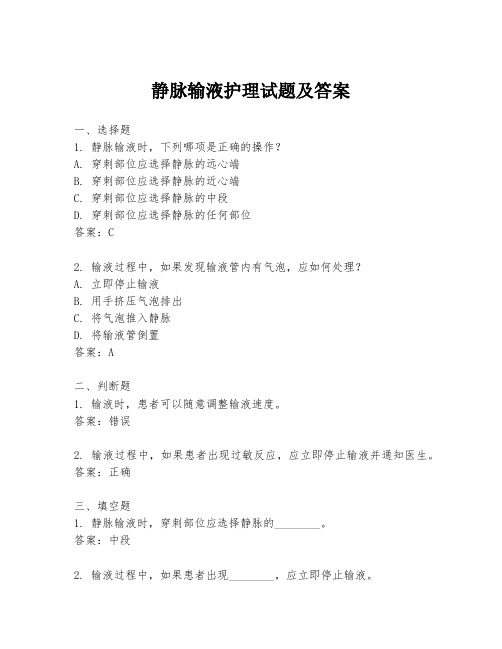 静脉输液护理试题及答案

一、选择题
1. 静脉输液时，下列哪项是正确的操作？
A. 穿刺部位应选择静脉的远心端
B. 穿刺部位应选择静脉的近心端
C. 穿刺部位应选择静脉的中段
D. 穿刺部位应选择静脉的任何部位
答案：C

2. 输液过程中，如果发现输液管内有气泡，应如何处理？
A. 立即停止输液
B. 用手挤压气泡排出
C. 将气泡推入静脉
D. 将输液管倒置
答案：A

二、判断题
1. 输液时，患者可以随意调整输液速度。
答案：错误

2. 输液过程中，如果患者出现过敏反应，应立即停止输液并通知医生。
答案：正确

三、填空题
1. 静脉输液时，穿刺部位应选择静脉的________。
答案：中段

2. 输液过程中，如果患者出现________，应立即停止输液。